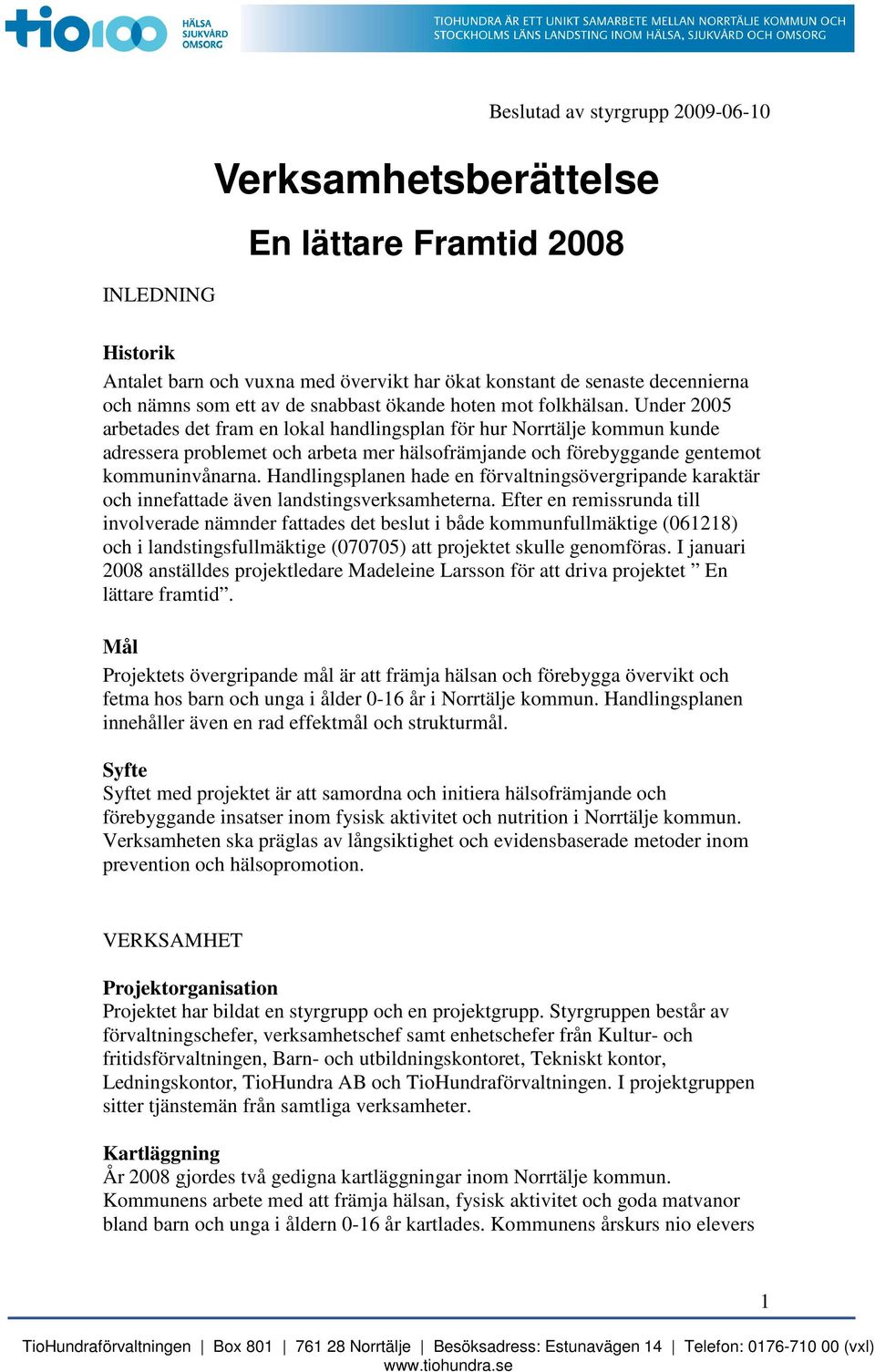 tio100 HÄLSA SJUKVÅRD OMSORG

TIOHUNDRA ÄR ETT UNIKT SAMARBETE MELLAN NORRTÄLJE KOMMUN OCH STOCKHOLMS LÄNS LANDSTING INOM HÄLSA, SJUKVÅRD OCH OMSORG

Beslutad av styrgrupp 2009-06-10

Verksamhetsberättelse

En lättare Framtid 2008

INLEDNING

Historik
Antalet barn och vuxna med övervikt har ökat konstant de senaste decennierna och nämns som ett av de snabbast ökande hoten mot folkhälsan. Under 2005 arbetades det fram en lokal handlingsplan för hur Norrtälje kommun kunde adressera problemet och arbeta mer hälsofrämjande och förebyggande gentemot kommuninvånarna. Handlingsplanen hade en förvaltningsövergripande karaktär och innefattade även landstingsverksamheterna. Efter en remissrunda till involverade nämnder fattades det beslut i både kommunfullmäktige (061218) och i landstingsfullmäktige (070705) att projektet skulle genomföras. I januari 2008 anställdes projektledare Madeleine Larsson för att driva projektet ” En lättare framtid”.

Mål
Projektets övergripande mål är att främja hälsan och förebygga övervikt och fetma hos barn och unga i ålder 0-16 år i Norrtälje kommun. Handlingsplanen innehåller även en rad effektmål och strukturmål.

Syfte
Syftet med projektet är att samordna och initiera hälsofrämjande och förebyggande insatser inom fysisk aktivitet och nutrition i Norrtälje kommun. Verksamheten ska präglas av långsiktighet och evidensbaserade metoder inom prevention och hälsopromotion.

VERKSAMHET

Projektorganisation
Projektet har bildat en styrgrupp och en projektgrupp. Styrgruppen består av förvaltningschefer, verksamhetschef samt enhetschefer från Kultur- och fritidsförvaltningen, Barn- och utbildningskontoret, Tekniskt kontor, Ledningskontor, TioHundra AB och TioHundraförvaltningen. I projektgruppen sitter tjänstemän från samtliga verksamheter.

Kartläggning
År 2008 gjordes två gedigna kartläggningar inom Norrtälje kommun. Kommunens arbete med att främja hälsan, fysisk aktivitet och goda matvanor bland barn och unga i åldern 0-16 år kartlades. Kommunens årskurs nio elevers

1

TioHundraförvaltningen | Box 801 | 761 28 Norrtälje | Besöksadress: Estunavägen 14 | Telefon: 0176-710 00 (vxl)
www.tiohundra.se